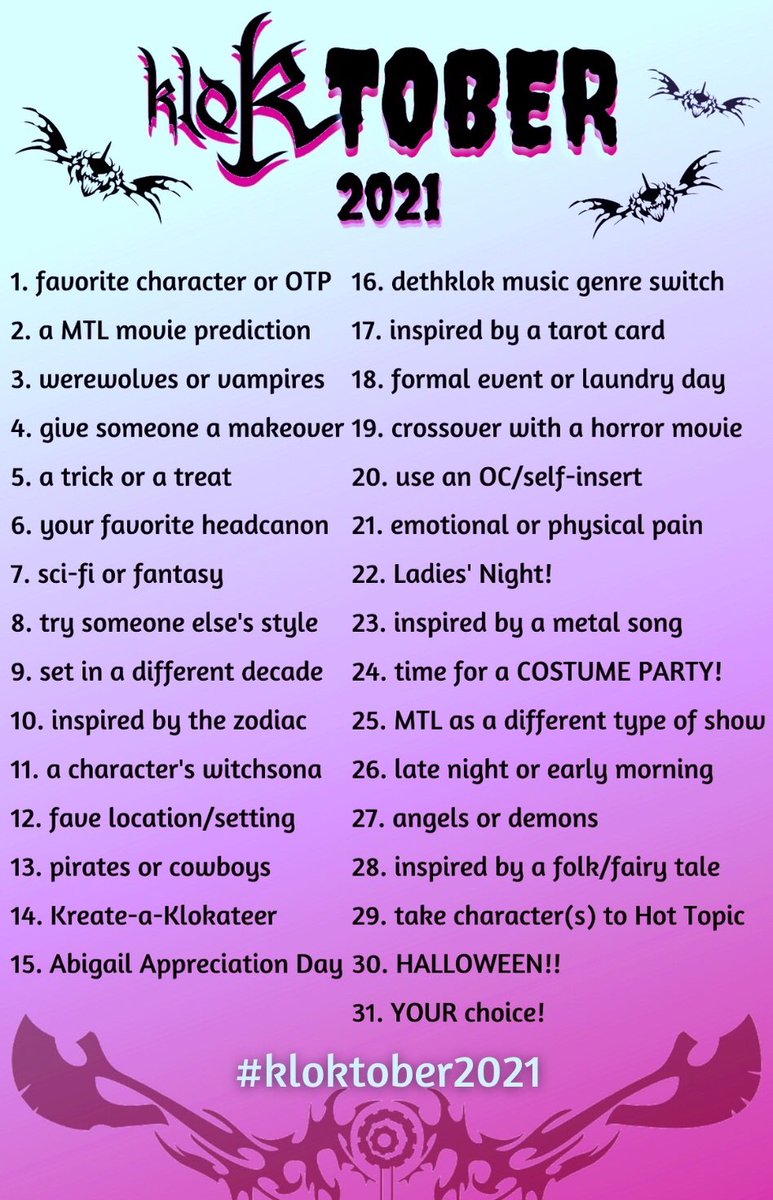 klokTOBER
2021

1. favorite character or OTP
2. a MTL movie prediction
3. werewolves or vampires
4. give someone a makeover
5. a trick or a treat
6. your favorite headcanon
7. sci-fi or fantasy
8. try someone else's style
9. set in a different decade
10. inspired by the zodiac
11. a character's witchsona
12. fave location/setting
13. pirates or cowboys
14. Kreate-a-Klokateer
15. Abigail Appreciation Day

16. dethklok music genre switch
17. inspired by a tarot card
18. formal event or laundry day
19. crossover with a horror movie
20. use an OC/self-insert
21. emotional or physical pain
22. Ladies' Night!
23. inspired by a metal song
24. time for a COSTUME PARTY!
25. MTL as a different type of show
26. late night or early morning
27. angels or demons
28. inspired by a folk/fairy tale
29. take character(s) to Hot Topic
30. HALLOWEEN!!
31. YOUR choice!

#kloktober2021